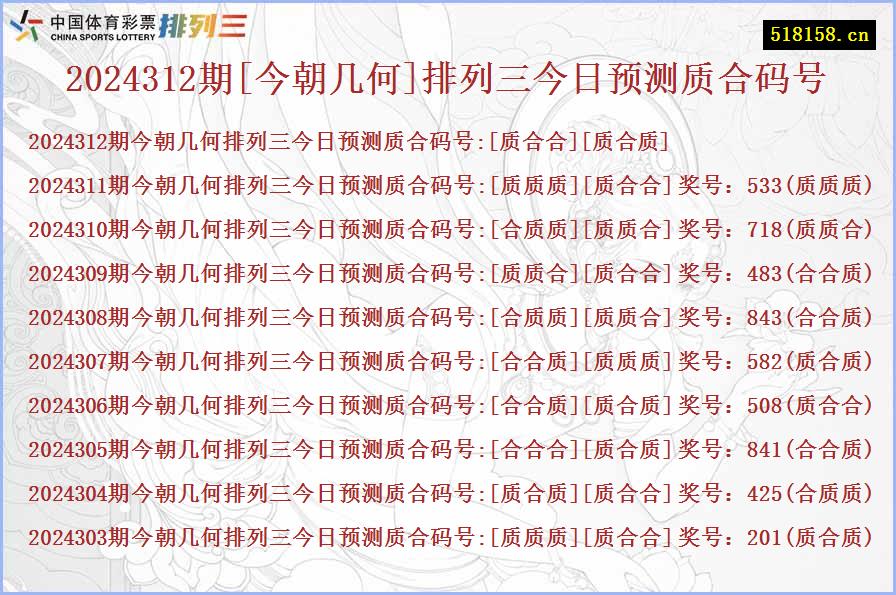 中国体育彩票 CHINA SPORTS LOTTERY 排列三

518158.cn

2024312期[今朝几何]排列三今日预测质合码号

2024312期今朝几何排列三今日预测质合码号:[质合合][质合质]

2024311期今朝几何排列三今日预测质合码号:[质质质][质合合]奖号：533(质质质)

2024310期今朝几何排列三今日预测质合码号:[合质质][质质合]奖号：718(质质合)

2024309期今朝几何排列三今日预测质合码号:[质质合][质合合]奖号：483(合合质)

2024308期今朝几何排列三今日预测质合码号:[合质质][质质合]奖号：843(合合质)

2024307期今朝几何排列三今日预测质合码号:[合合质][质质质]奖号：582(质合质)

2024306期今朝几何排列三今日预测质合码号:[合合质][质合质]奖号：508(质合合)

2024305期今朝几何排列三今日预测质合码号:[合合合][质合质]奖号：841(合合质)

2024304期今朝几何排列三今日预测质合码号:[质合质][质合合]奖号：425(合质质)

2024303期今朝几何排列三今日预测质合码号:[质质质][质合合]奖号：201(质合质)